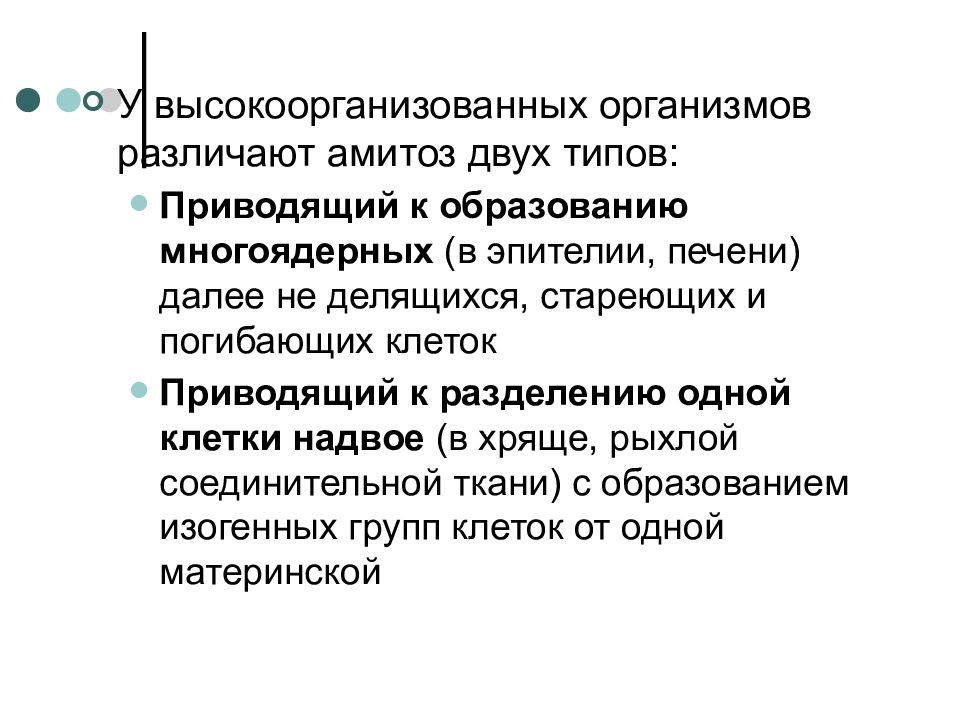 У высокоорганизованных организмов различают амитоз двух типов:

Приводящий к образованию многоядерных (в эпителии, печени) далее не делящихся, стареющих и погибающих клеток

Приводящий к разделению одной клетки надвое (в хряще, рыхлой соединительной ткани) с образованием изогенных групп клеток от одной материнской